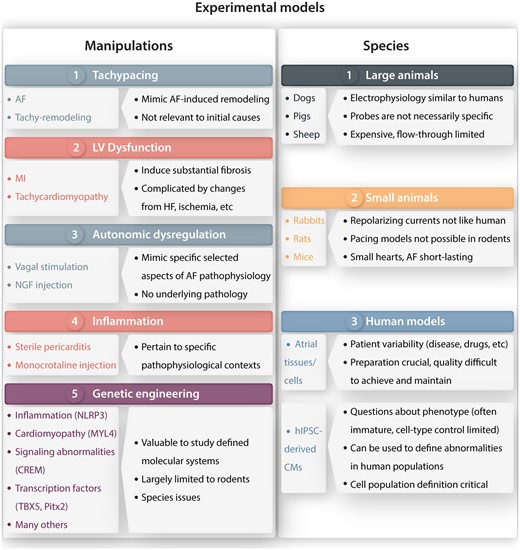 Experimental models

Manipulations

1 Tachypacing

• AF
• Tachy-remodeling

• Mimic AF-induced remodeling
• Not relevant to initial causes

2 LV Dysfunction

• MI
• Tachycardiomyopathy

• Induce substantial fibrosis
• Complicated by changes from HF, ischemia, etc

3 Autonomic dysregulation

• Vagal stimulation
• NGF injection

• Mimic specific selected aspects of AF pathophysiology
• No underlying pathology

4 Inflammation

• Sterile pericarditis
• Monocrotaline injection

• Pertain to specific pathophysiological contexts

5 Genetic engineering

• Inflammation (NLRP3)
• Cardiomyopathy (MYL4)
• Signaling abnormalities (CREM)
• Transcription factors (TBX5, Pitx2)
• Many others

• Valuable to study defined molecular systems
• Largely limited to rodents
• Species issues

Species

1 Large animals

• Dogs
• Pigs
• Sheep

• Electrophysiology similar to humans
• Probes are not necessarily specific
• Expensive, flow-through limited

2 Small animals

• Rabbits
• Rats
• Mice

• Repolarizing currents not like human
• Pacing models not possible in rodents
• Small hearts, AF short-lasting

3 Human models

• Atrial tissues/ cells

• Patient variability (disease, drugs, etc)
• Preparation crucial, quality difficult to achieve and maintain

• hIPSC-derived CMs

• Questions about phenotype (often immature, cell-type control limited)
• Can be used to define abnormalities in human populations
• Cell population definition critical